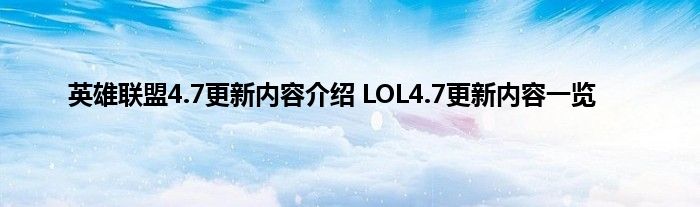 英雄联盟4.7更新内容介绍 LOL4.7更新内容一览